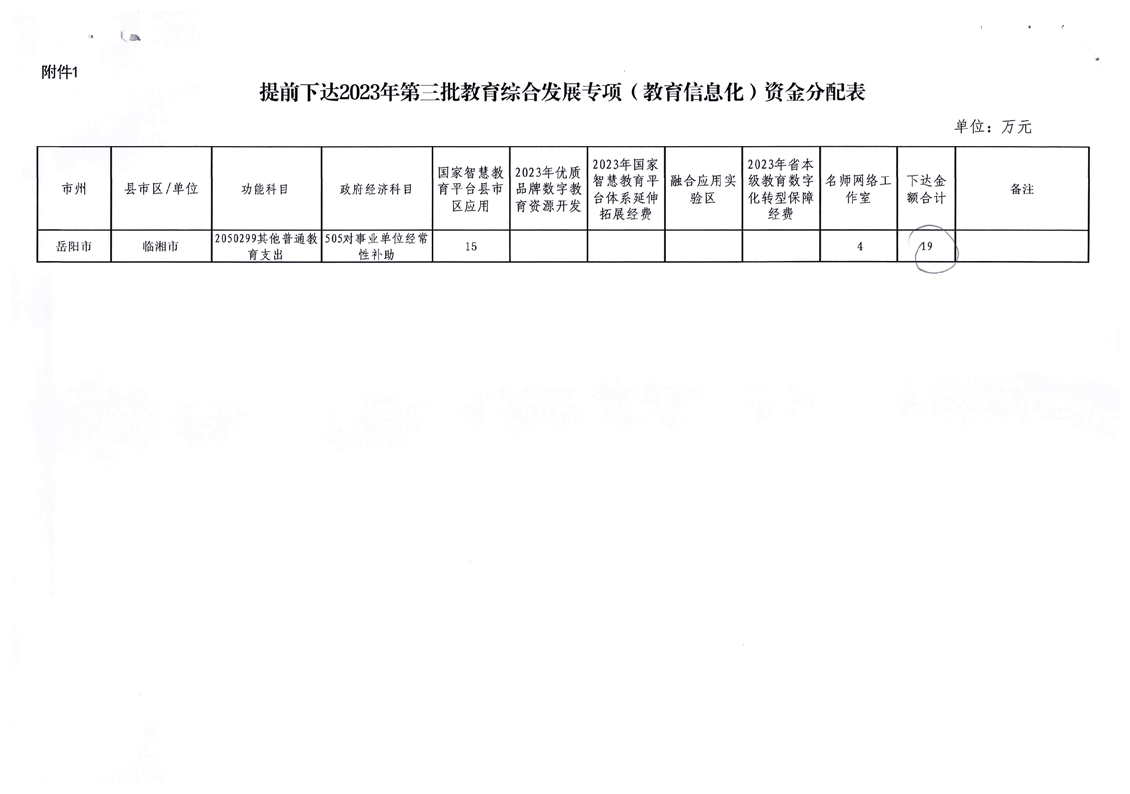 附件1

提前下达2023年第三批教育综合发展专项（教育信息化）资金分配表

单位：万元

| 市州 | 县市区/单位 | 功能科目 | 政府经济科目 | 国家智慧教育平台县市区应用 | 2023年优质品牌数字教育资源开发 | 2023年国家智慧教育平台体系延伸拓展经费 | 融合应用实验区 | 2023年省本级教育数字化转型保障经费 | 名师网络工作室 | 下达金额合计 | 备注 |
|---|---|---|---|---|---|---|---|---|---|---|---|
| 岳阳市 | 临湘市 | 2050299其他普通教育支出 | 505对事业单位经常性补助 | 15 | | | | | 4 | 19 | |